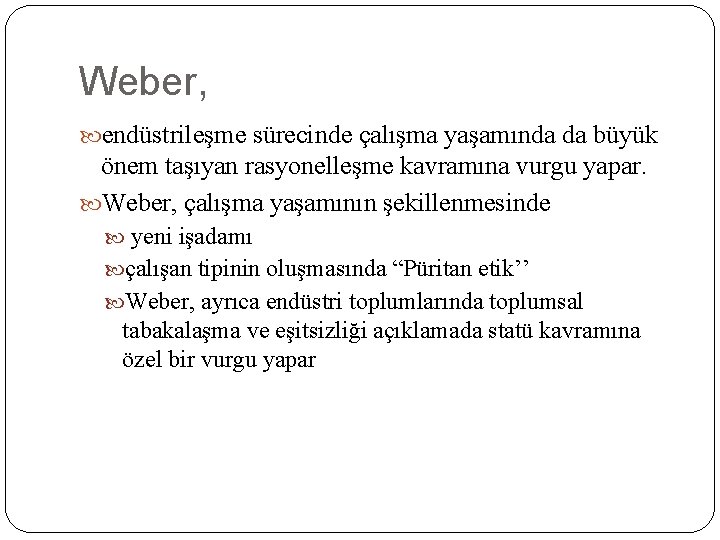 Weber,

endüstrileşme sürecinde çalışma yaşamında da büyük önem taşıyan rasyonelleşme kavramına vurgu yapar.

Weber, çalışma yaşamının şekillenmesinde

yeni işadamı

çalışan tipinin oluşmasında “Püritan etik’’

Weber, ayrıca endüstri toplumlarında toplumsal tabakalaşma ve eşitsizliği açıklamada statü kavramına özel bir vurgu yapar